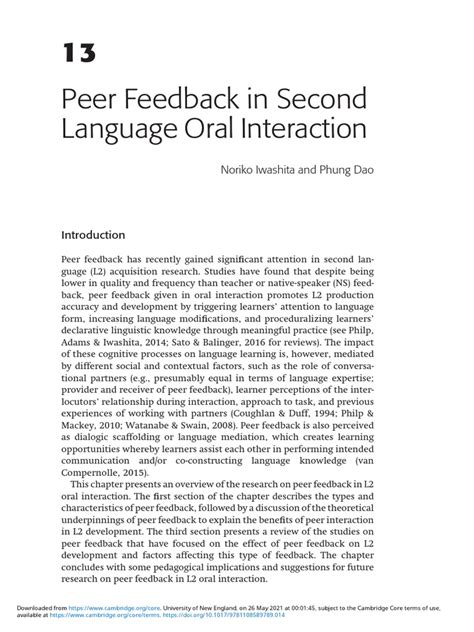 13

Peer Feedback in Second Language Oral Interaction

Noriko Iwashita and Phung Dao

Introduction

Peer feedback has recently gained significant attention in second language (L2) acquisition research. Studies have found that despite being lower in quality and frequency than teacher or native-speaker (NS) feedback, peer feedback given in oral interaction promotes L2 production accuracy and development by triggering learners' attention to language form, increasing language modifications, and proceduralizing learners' declarative linguistic knowledge through meaningful practice (see Philp, Adams & Iwashita, 2014; Sato & Balinger, 2016 for reviews). The impact of these cognitive processes on language learning is, however, mediated by different social and contextual factors, such as the role of conversational partners (e.g., presumably equal in terms of language expertise; provider and receiver of peer feedback), learner perceptions of the interlocutors' relationship during interaction, approach to task, and previous experiences of working with partners (Coughlan & Duff, 1994; Philp & Mackey, 2010; Watanabe & Swain, 2008). Peer feedback is also perceived as dialogic scaffolding or language mediation, which creates learning opportunities whereby learners assist each other in performing intended communication and/or co-constructing language knowledge (van Compernolle, 2015).

This chapter presents an overview of the research on peer feedback in L2 oral interaction. The first section of the chapter describes the types and characteristics of peer feedback, followed by a discussion of the theoretical underpinnings of peer feedback to explain the benefits of peer interaction in L2 development. The third section presents a review of the studies on peer feedback that have focused on the effect of peer feedback on L2 development and factors affecting this type of feedback. The chapter concludes with some pedagogical implications and suggestions for future research on peer feedback in L2 oral interaction.

Downloaded from https://www.cambridge.org/core. University of New England, on 26 May 2021 at 00:01:45, subject to the Cambridge Core terms of use, available at https://www.cambridge.org/core/terms. https://doi.org/10.1017/9781108589789.014